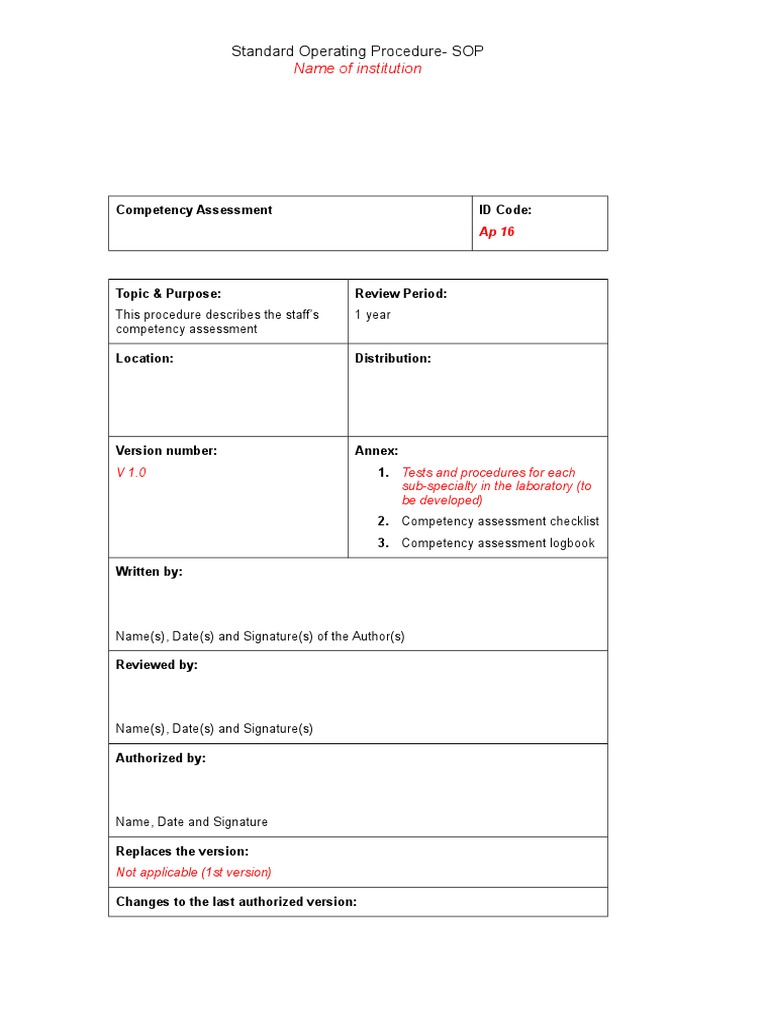 Standard Operating Procedure- SOP
Name of institution

| Competency Assessment | ID Code: Ap 16 |
|---|---|

| Topic & Purpose: This procedure describes the staff's competency assessment | Review Period: 1 year |
|---|---|
| Location: | Distribution: |
| Version number: V 1.0 | Annex: 1. Tests and procedures for each sub-specialty in the laboratory (to be developed) 2. Competency assessment checklist 3. Competency assessment logbook |

Written by:

Name(s), Date(s) and Signature(s) of the Author(s)

Reviewed by:

Name(s), Date(s) and Signature(s)

Authorized by:

Name, Date and Signature

Replaces the version:
Not applicable (1st version)

Changes to the last authorized version: